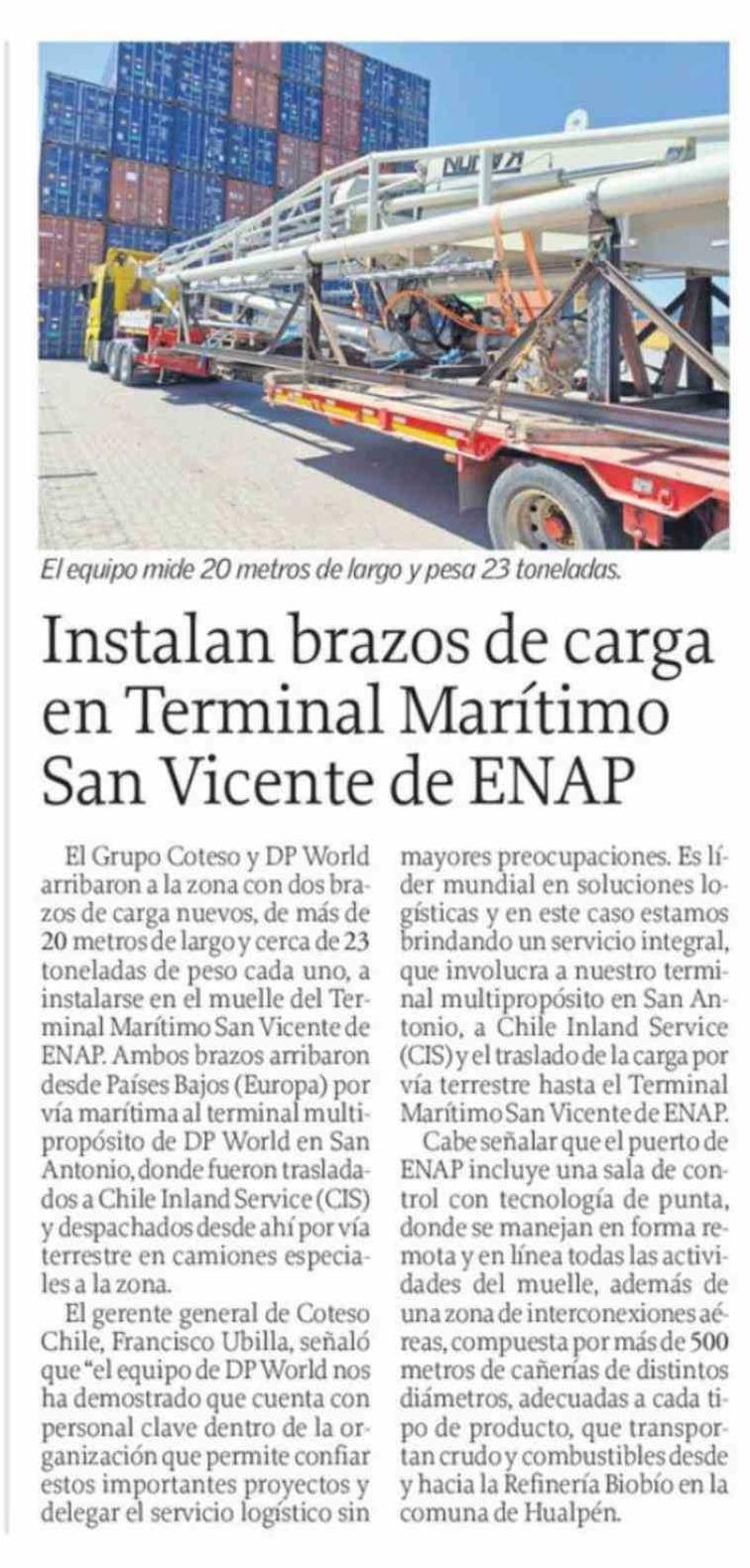 El equipo mide 20 metros de largo y pesa 23 toneladas.

Instalan brazos de carga en Terminal Marítimo San Vicente de ENAP

El Grupo Coteso y DP World arribaron a la zona con dos brazos de carga nuevos, de más de 20 metros de largo y cerca de 23 toneladas de peso cada uno, a instalarse en el muelle del Terminal Marítimo San Vicente de ENAP. Ambos brazos arribaron desde Países Bajos (Europa) por vía marítima al terminal multipropósito de DP World en San Antonio, donde fueron trasladados a Chile Inland Service (CIS) y despachados desde ahí por vía terrestre en camiones especiales a la zona.

El gerente general de Coteso Chile, Francisco Ubilla, señaló que "el equipo de DP World nos ha demostrado que cuenta con personal clave dentro de la organización que permite confiar estos importantes proyectos y delegar el servicio logístico sin mayores preocupaciones. Es líder mundial en soluciones logísticas y en este caso estamos brindando un servicio integral, que involucra a nuestro terminal multipropósito en San Antonio, a Chile Inland Service (CIS) y el traslado de la carga por vía terrestre hasta el Terminal Marítimo San Vicente de ENAP.

Cabe señalar que el puerto de ENAP incluye una sala de control con tecnología de punta, donde se manejan en forma remota y en línea todas las actividades del muelle, además de una zona de interconexiones aéreas, compuesta por más de 500 metros de cañerías de distintos diámetros, adecuadas a cada tipo de producto, que transportan crudo y combustibles desde y hacia la Refinería Biobío en la comuna de Hualpén.